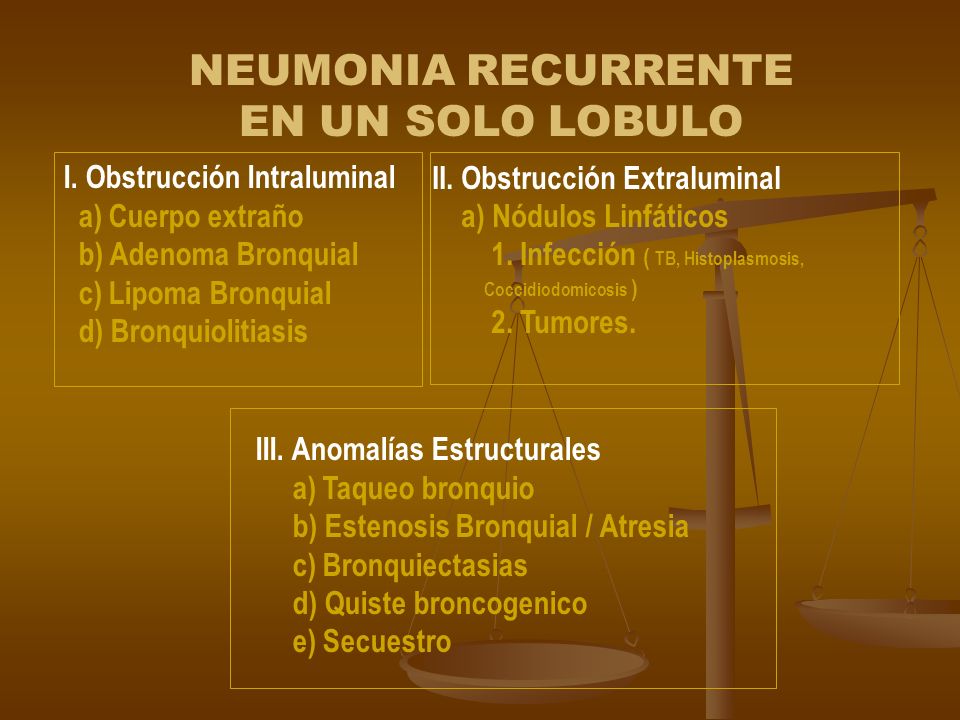 NEUMONIA RECURRENTE EN UN SOLO LOBULO

I. Obstrucción Intraluminal
a) Cuerpo extraño
b) Adenoma Bronquial
c) Lipoma Bronquial
d) Bronquiolitiasis

II. Obstrucción Extraluminal
a) Nódulos Linfáticos
1. Infección ( TB, Histoplasmosis, Coccidiodomicosis )
2. Tumores.

III. Anomalías Estructurales
a) Taqueo bronquio
b) Estenosis Bronquial / Atresia
c) Bronquiectasias
d) Quiste broncogenico
e) Secuestro